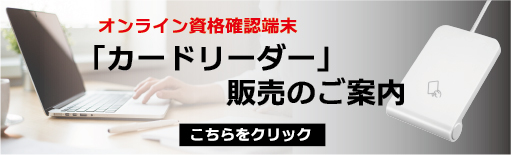 オンライン資格確認端末
「カードリーダー」
販売のご案内
こちらをクリック